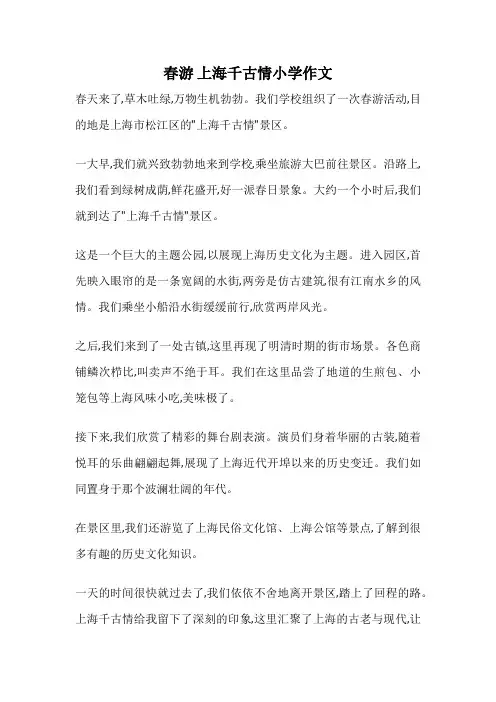 春游 上海千古情小学作文

春天来了,草木吐绿,万物生机勃勃。我们学校组织了一次春游活动,目的地是上海市松江区的"上海千古情"景区。

一大早,我们就兴致勃勃地来到学校,乘坐旅游大巴前往景区。沿路上,我们看到绿树成荫,鲜花盛开,好一派春日景象。大约一个小时后,我们就到达了"上海千古情"景区。

这是一个巨大的主题公园,以展现上海历史文化为主题。进入园区,首先映入眼帘的是一条宽阔的水街,两旁是仿古建筑,很有江南水乡的风情。我们乘坐小船沿水街缓缓前行,欣赏两岸风光。

之后,我们来到了一处古镇,这里再现了明清时期的街市场景。各色商铺鳞次栉比,叫卖声不绝于耳。我们在这里品尝了地道的生煎包、小笼包等上海风味小吃,美味极了。

接下来,我们欣赏了精彩的舞台剧表演。演员们身着华丽的古装,随着悦耳的乐曲翩翩起舞,展现了上海近代开埠以来的历史变迁。我们如同置身于那个波澜壮阔的年代。

在景区里,我们还游览了上海民俗文化馆、上海公馆等景点,了解到很多有趣的历史文化知识。

一天的时间很快就过去了,我们依依不舍地离开景区,踏上了回程的路。上海千古情给我留下了深刻的印象,这里汇聚了上海的古老与现代,让